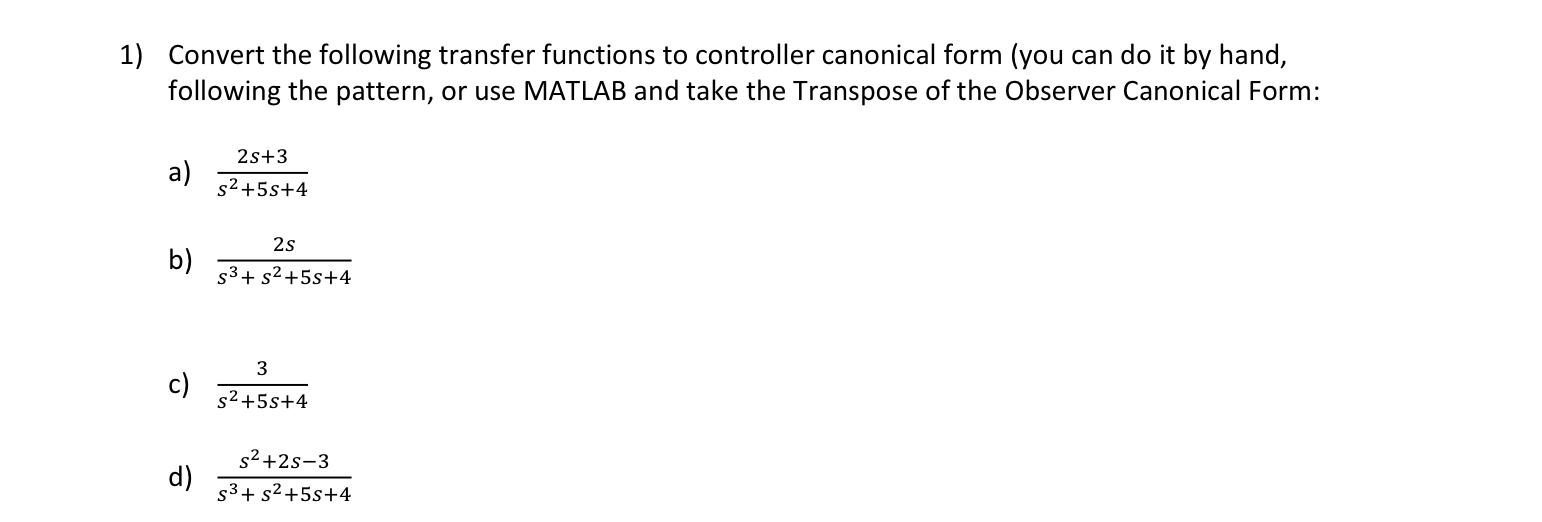 1) Convert the following transfer functions to controller canonical form (you can do it by hand, following the pattern, or use MATLAB and take the Transpose of the Observer Canonical Form:

a) $\frac{2s+3}{s^2+5s+4}$

b) $\frac{2s}{s^3+s^2+5s+4}$

c) $\frac{3}{s^2+5s+4}$

d) $\frac{s^2+2s-3}{s^3+s^2+5s+4}$